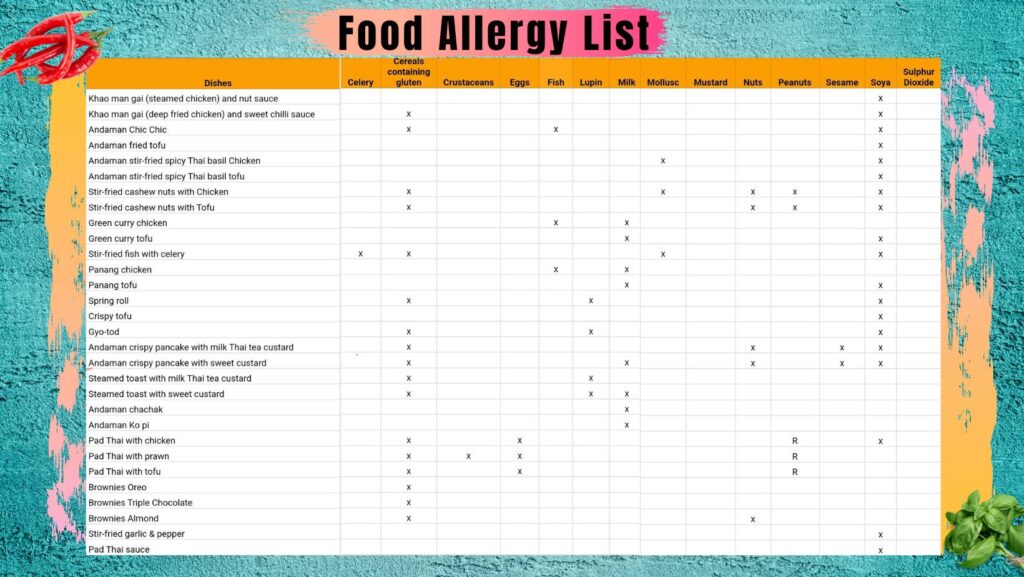 Food Allergy List

| Dishes | Celery | Cereals containing gluten | Crustaceans | Eggs | Fish | Lupin | Milk | Mollusc | Mustard | Nuts | Peanuts | Sesame | Soya | Sulphur Dioxide |
|---|---|---|---|---|---|---|---|---|---|---|---|---|---|---|
| Khao man gai (steamed chicken) and nut sauce | | | | | | | | | | | | | x | |
| Khao man gai (deep fried chicken) and sweet chilli sauce | | x | | | | | | | | | | | x | |
| Andaman Chic Chic | | x | | | x | | | | | | | | x | |
| Andaman fried tofu | | | | | | | | | | | | | x | |
| Andaman stir-fried spicy Thai basil Chicken | | | | | | | | x | | | | | x | |
| Andaman stir-fried spicy Thai basil tofu | | | | | | | | | | | | | x | |
| Stir-fried cashew nuts with Chicken | | x | | | | | | x | | x | x | | x | |
| Stir-fried cashew nuts with Tofu | | x | | | | | | | | x | x | | x | |
| Green curry chicken | | | | | x | | x | | | | | | | |
| Green curry tofu | | | | | | | x | | | | | | x | |
| Stir-fried fish with celery | x | x | | | | | | x | | | | | x | |
| Panang chicken | | | | | x | | x | | | | | | | |
| Panang tofu | | | | | | | x | | | | | | x | |
| Spring roll | | x | | | | x | | | | | | | x | |
| Crispy tofu | | | | | | | | | | | | | x | |
| Gyo-tod | | x | | | | x | | | | | | | x | |
| Andaman crispy pancake with milk Thai tea custard | | x | | | | | | | | x | | x | x | |
| Andaman crispy pancake with sweet custard | | x | | | | | x | | | x | | x | x | |
| Steamed toast with milk Thai tea custard | | x | | | | x | | | | | | | | |
| Steamed toast with sweet custard | | x | | | | x | x | | | | | | | |
| Andaman chachak | | | | | | | x | | | | | | | |
| Andaman Ko pi | | | | | | | x | | | | | | | |
| Pad Thai with chicken | | x | | x | | | | | | | R | | x | |
| Pad Thai with prawn | | x | x | x | | | | | | | R | | | |
| Pad Thai with tofu | | x | | x | | | | | | | R | | | |
| Brownies Oreo | | x | | | | | | | | | | | | |
| Brownies Triple Chocolate | | x | | | | | | | | | | | | |
| Brownies Almond | | x | | | | | | | | x | | | | |
| Stir-fried garlic & pepper | | | | | | | | | | | | | x | |
| Pad Thai sauce | | | | | | | | | | | | | x | |